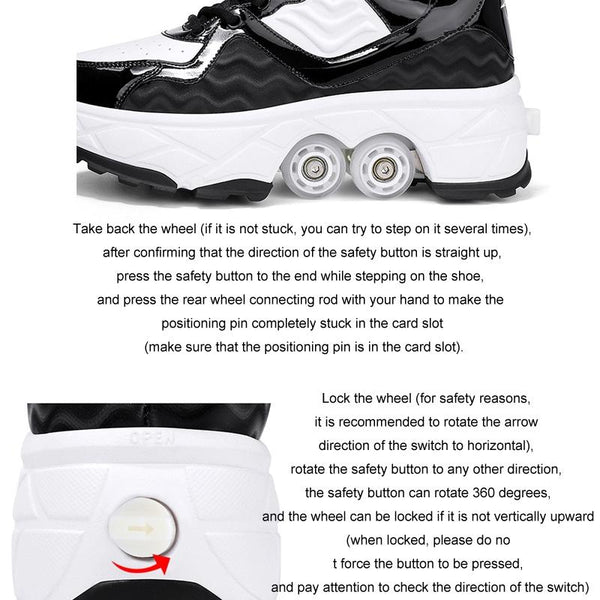 Take back the wheel (if it is not stuck, you can try to step on it several times), after confirming that the direction of the safety button is straight up, press the safety button to the end while stepping on the shoe, and press the rear wheel connecting rod with your hand to make the positioning pin completely stuck in the card slot (make sure that the positioning pin is in the card slot).

OPEN

Lock the wheel (for safety reasons, it is recommended to rotate the arrow direction of the switch to horizontal), rotate the safety button to any other direction, the safety button can rotate 360 degrees, and the wheel can be locked if it is not vertically upward (when locked, please do no t force the button to be pressed, and pay attention to check the direction of the switch)